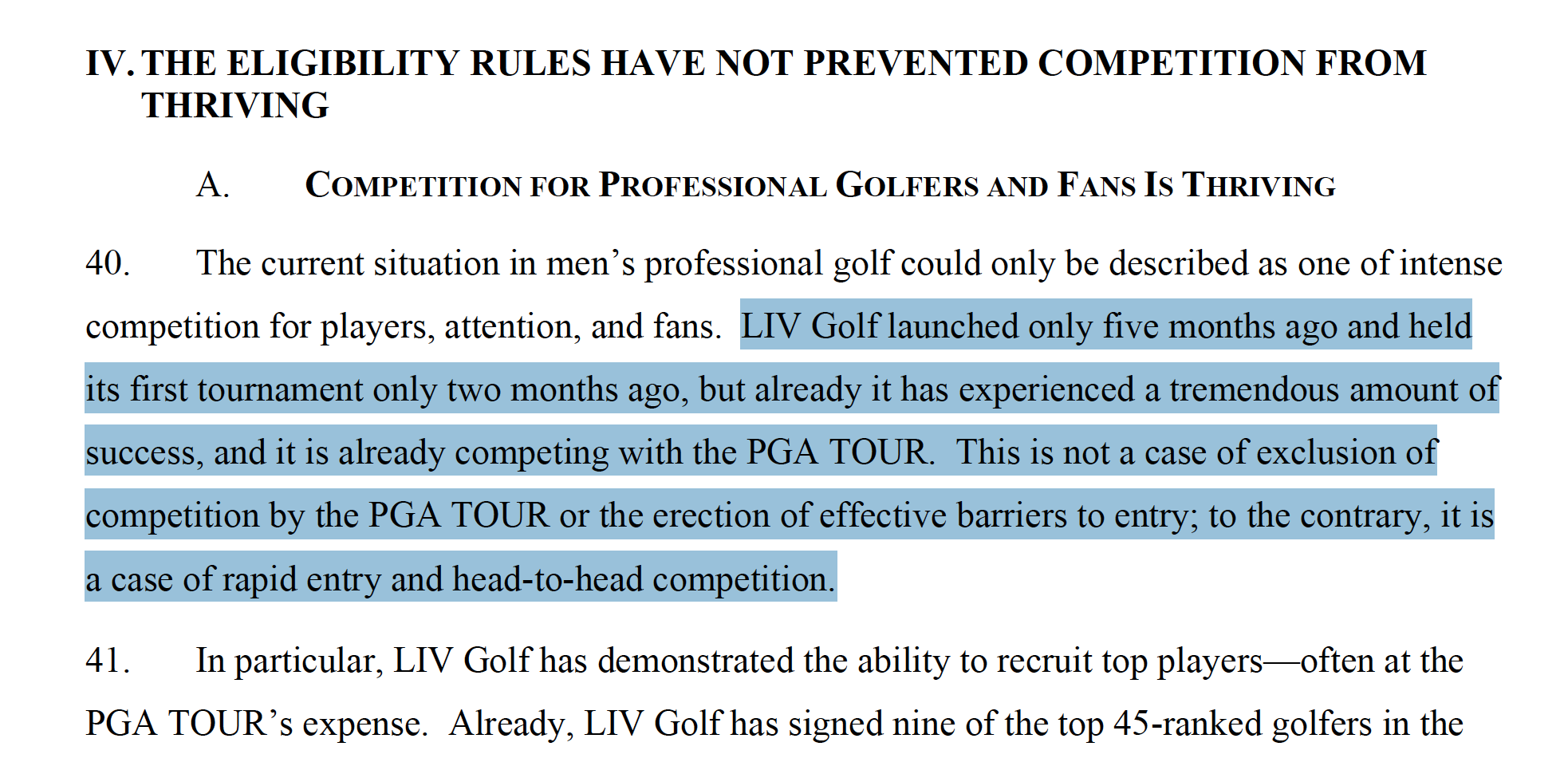 IV. THE ELIGIBILITY RULES HAVE NOT PREVENTED COMPETITION FROM THRIVING

A. COMPETITION FOR PROFESSIONAL GOLFERS AND FANS IS THRIVING

40. The current situation in men's professional golf could only be described as one of intense competition for players, attention, and fans. LIV Golf launched only five months ago and held its first tournament only two months ago, but already it has experienced a tremendous amount of success, and it is already competing with the PGA TOUR. This is not a case of exclusion of competition by the PGA TOUR or the erection of effective barriers to entry; to the contrary, it is a case of rapid entry and head-to-head competition.

41. In particular, LIV Golf has demonstrated the ability to recruit top players—often at the PGA TOUR's expense. Already, LIV Golf has signed nine of the top 45-ranked golfers in the